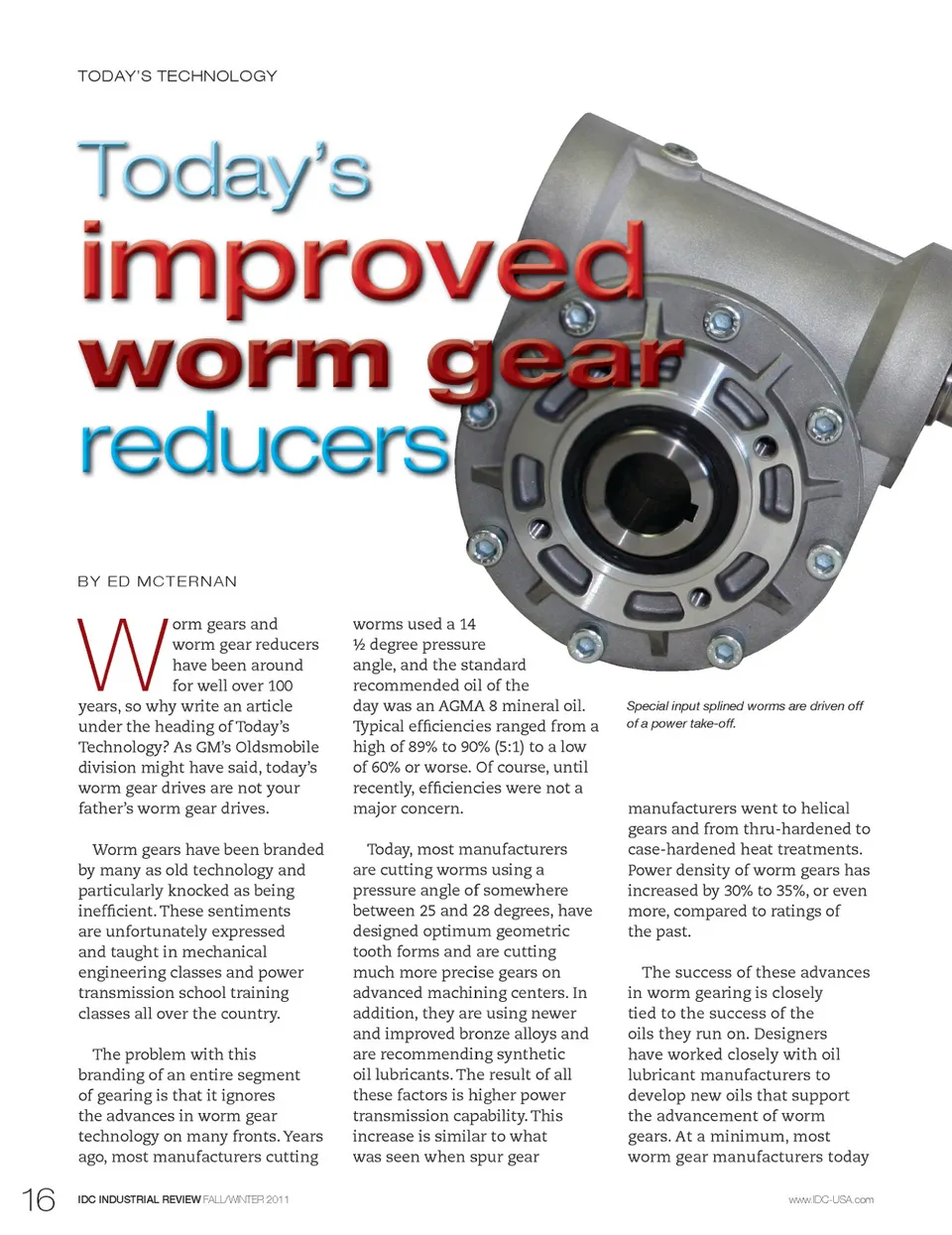 TODAY'S TECHNOLOGY

Today's improved worm gear reducers

BY ED MCTERNAN

Worm gears and worm gear reducers have been around for well over 100 years, so why write an article under the heading of Today's Technology? As GM's Oldsmobile division might have said, today's worm gear drives are not your father's worm gear drives.

Worm gears have been branded by many as old technology and particularly knocked as being inefficient. These sentiments are unfortunately expressed and taught in mechanical engineering classes and power transmission school training classes all over the country.

The problem with this branding of an entire segment of gearing is that it ignores the advances in worm gear technology on many fronts. Years ago, most manufacturers cutting worms used a 14 ½ degree pressure angle, and the standard recommended oil of the day was an AGMA 8 mineral oil. Typical efficiencies ranged from a high of 89% to 90% (5:1) to a low of 60% or worse. Of course, until recently, efficiencies were not a major concern.

Today, most manufacturers are cutting worms using a pressure angle of somewhere between 25 and 28 degrees, have designed optimum geometric tooth forms and are cutting much more precise gears on advanced machining centers. In addition, they are using newer and improved bronze alloys and are recommending synthetic oil lubricants. The result of all these factors is higher power transmission capability. This increase is similar to what was seen when spur gear

Special input splined worms are driven off of a power take-off.

manufacturers went to helical gears and from thru-hardened to case-hardened heat treatments. Power density of worm gears has increased by 30% to 35%, or even more, compared to ratings of the past.

The success of these advances in worm gearing is closely tied to the success of the oils they run on. Designers have worked closely with oil lubricant manufacturers to develop new oils that support the advancement of worm gears. At a minimum, most worm gear manufacturers today

16 IDC INDUSTRIAL REVIEW FALL/WINTER 2011

www.IDC-USA.com